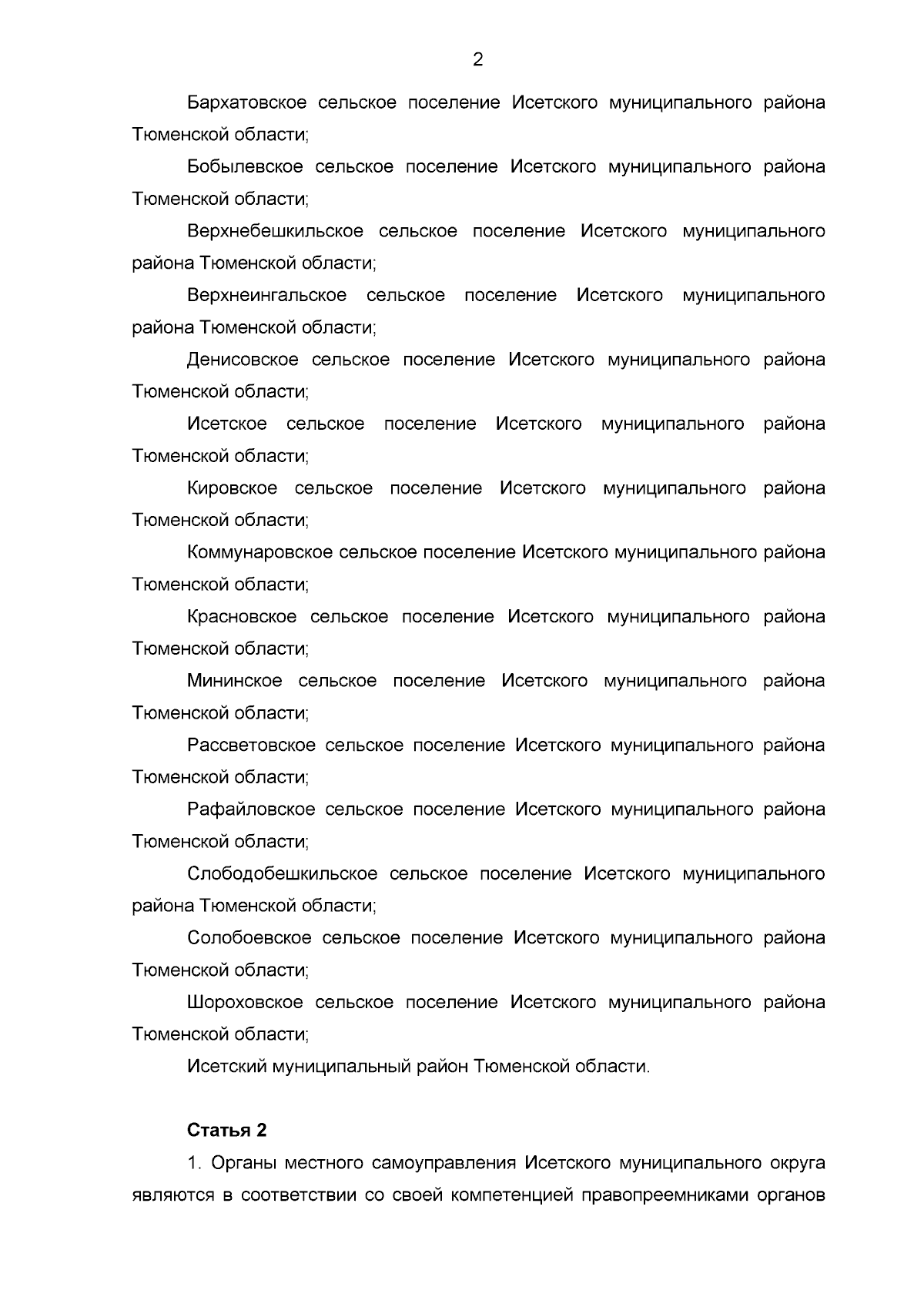 2

Бархатовское сельское поселение Исетского муниципального района Тюменской области;

Бобылевское сельское поселение Исетского муниципального района Тюменской области;

Верхнебешкильское сельское поселение Исетского муниципального района Тюменской области;

Верхнеингальское сельское поселение Исетского муниципального района Тюменской области;

Денисовское сельское поселение Исетского муниципального района Тюменской области;

Исетское сельское поселение Исетского муниципального района Тюменской области;

Кировское сельское поселение Исетского муниципального района Тюменской области;

Коммунаровское сельское поселение Исетского муниципального района Тюменской области;

Красновское сельское поселение Исетского муниципального района Тюменской области;

Мининское сельское поселение Исетского муниципального района Тюменской области;

Рассветовское сельское поселение Исетского муниципального района Тюменской области;

Рафайловское сельское поселение Исетского муниципального района Тюменской области;

Слободобешкильское сельское поселение Исетского муниципального района Тюменской области;

Солобоевское сельское поселение Исетского муниципального района Тюменской области;

Шороховское сельское поселение Исетского муниципального района Тюменской области;

Исетский муниципальный район Тюменской области.

Статья 2

1. Органы местного самоуправления Исетского муниципального округа являются в соответствии со своей компетенцией правопреемниками органов